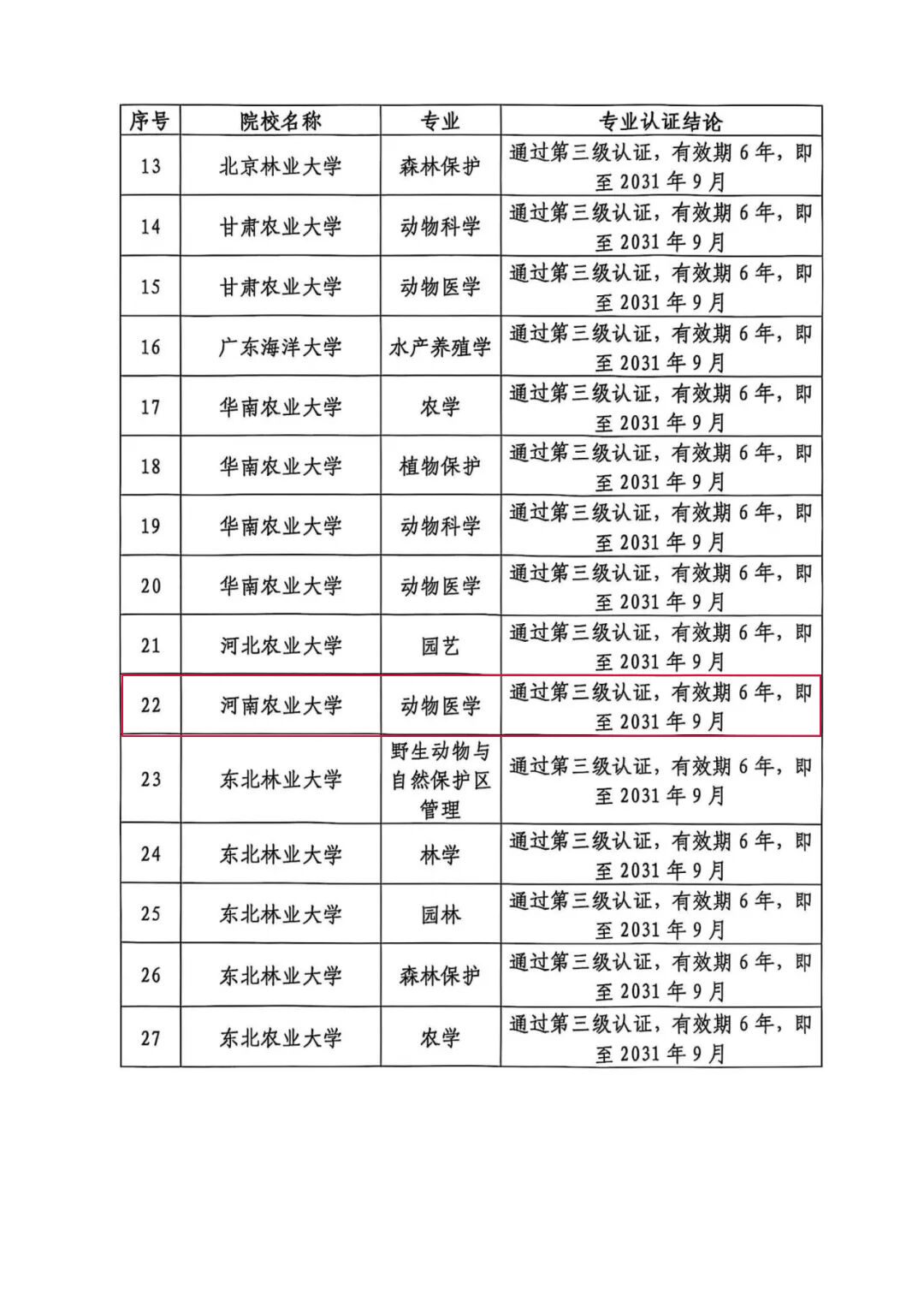 | 序号 | 院校名称 | 专业 | 专业认证结论 |
|---|---|---|---|
| 13 | 北京林业大学 | 森林保护 | 通过第三级认证，有效期 6 年，即至 2031 年 9 月 |
| 14 | 甘肃农业大学 | 动物科学 | 通过第三级认证，有效期 6 年，即至 2031 年 9 月 |
| 15 | 甘肃农业大学 | 动物医学 | 通过第三级认证，有效期 6 年，即至 2031 年 9 月 |
| 16 | 广东海洋大学 | 水产养殖学 | 通过第三级认证，有效期 6 年，即至 2031 年 9 月 |
| 17 | 华南农业大学 | 农学 | 通过第三级认证，有效期 6 年，即至 2031 年 9 月 |
| 18 | 华南农业大学 | 植物保护 | 通过第三级认证，有效期 6 年，即至 2031 年 9 月 |
| 19 | 华南农业大学 | 动物科学 | 通过第三级认证，有效期 6 年，即至 2031 年 9 月 |
| 20 | 华南农业大学 | 动物医学 | 通过第三级认证，有效期 6 年，即至 2031 年 9 月 |
| 21 | 河北农业大学 | 园艺 | 通过第三级认证，有效期 6 年，即至 2031 年 9 月 |
| 22 | 河南农业大学 | 动物医学 | 通过第三级认证，有效期 6 年，即至 2031 年 9 月 |
| 23 | 东北林业大学 | 野生动物与自然保护区管理 | 通过第三级认证，有效期 6 年，即至 2031 年 9 月 |
| 24 | 东北林业大学 | 林学 | 通过第三级认证，有效期 6 年，即至 2031 年 9 月 |
| 25 | 东北林业大学 | 园林 | 通过第三级认证，有效期 6 年，即至 2031 年 9 月 |
| 26 | 东北林业大学 | 森林保护 | 通过第三级认证，有效期 6 年，即至 2031 年 9 月 |
| 27 | 东北农业大学 | 农学 | 通过第三级认证，有效期 6 年，即至 2031 年 9 月 |